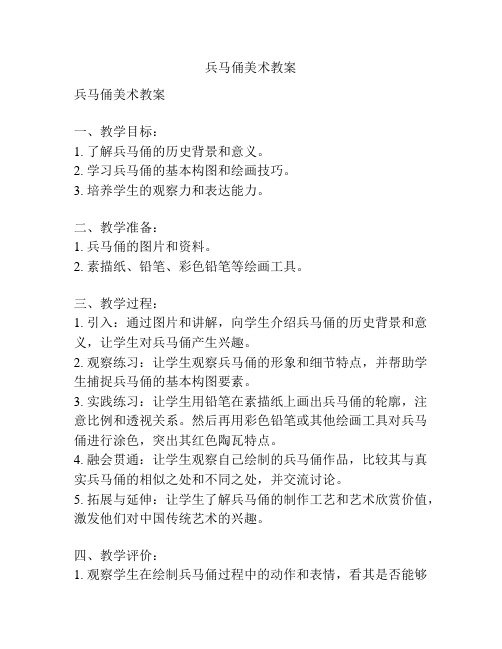 兵马俑美术教案

兵马俑美术教案

一、教学目标：
1. 了解兵马俑的历史背景和意义。
2. 学习兵马俑的基本构图和绘画技巧。
3. 培养学生的观察力和表达能力。

二、教学准备：
1. 兵马俑的图片和资料。
2. 素描纸、铅笔、彩色铅笔等绘画工具。

三、教学过程：
1. 引入：通过图片和讲解，向学生介绍兵马俑的历史背景和意义，让学生对兵马俑产生兴趣。
2. 观察练习：让学生观察兵马俑的形象和细节特点，并帮助学生捕捉兵马俑的基本构图要素。
3. 实践练习：让学生用铅笔在素描纸上画出兵马俑的轮廓，注意比例和透视关系。然后再用彩色铅笔或其他绘画工具对兵马俑进行涂色，突出其红色陶瓦特点。
4. 融会贯通：让学生观察自己绘制的兵马俑作品，比较其与真实兵马俑的相似之处和不同之处，并交流讨论。
5. 拓展与延伸：让学生了解兵马俑的制作工艺和艺术欣赏价值，激发他们对中国传统艺术的兴趣。

四、教学评价：
1. 观察学生在绘制兵马俑过程中的动作和表情，看其是否能够